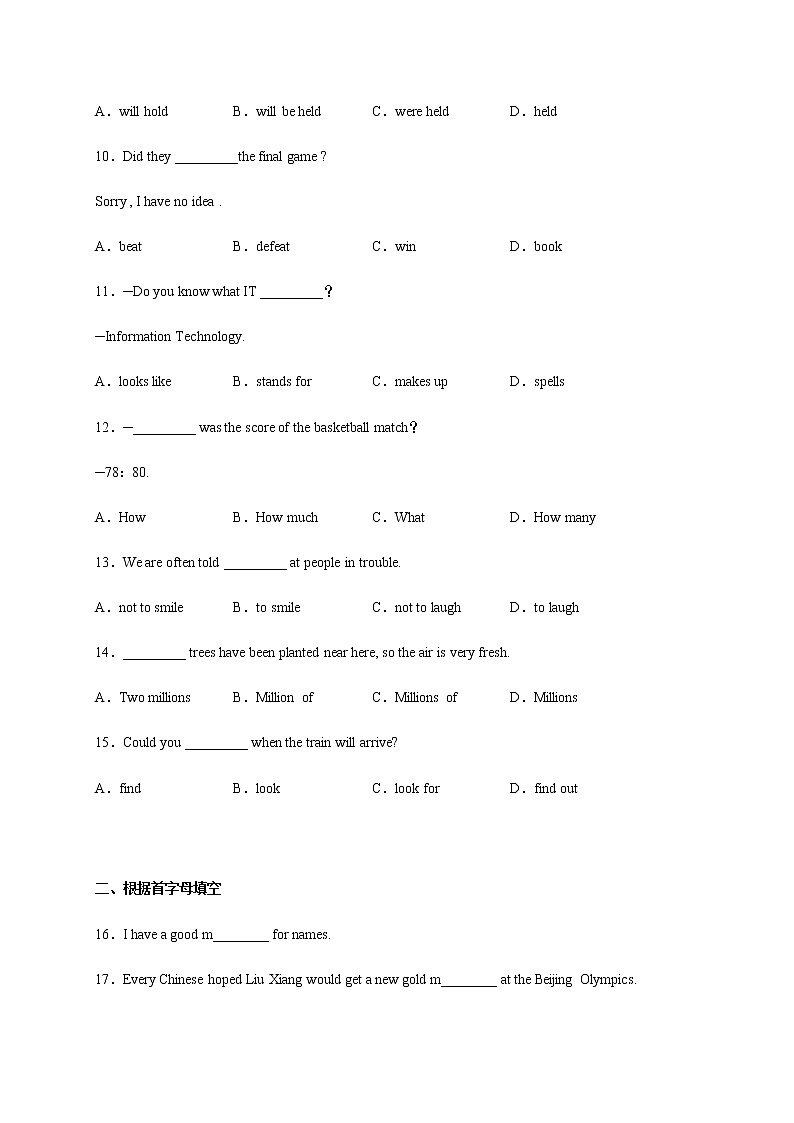 A．will hold　　B．will be held　　C．were held　　D．held

10．Did they _________the final game ?

Sorry , I have no idea .

A．beat　　B．defeat　　C．win　　D．book

11．—Do you know what IT _________？

—Information Technology.

A．looks like　　B．stands for　　C．makes up　　D．spells

12．—_________ was the score of the basketball match？

—78：80.

A．How　　B．How much　　C．What　　D．How many

13．We are often told _________ at people in trouble.

A．not to smile　　B．to smile　　C．not to laugh　　D．to laugh

14．_________ trees have been planted near here, so the air is very fresh.

A．Two millions　　B．Million of　　C．Millions of　　D．Millions

15．Could you _________ when the train will arrive?

A．find　　B．look　　C．look for　　D．find out

二、根据首字母填空

16．I have a good m________ for names.

17．Every Chinese hoped Liu Xiang would get a new gold m________ at the Beijing Olympics.